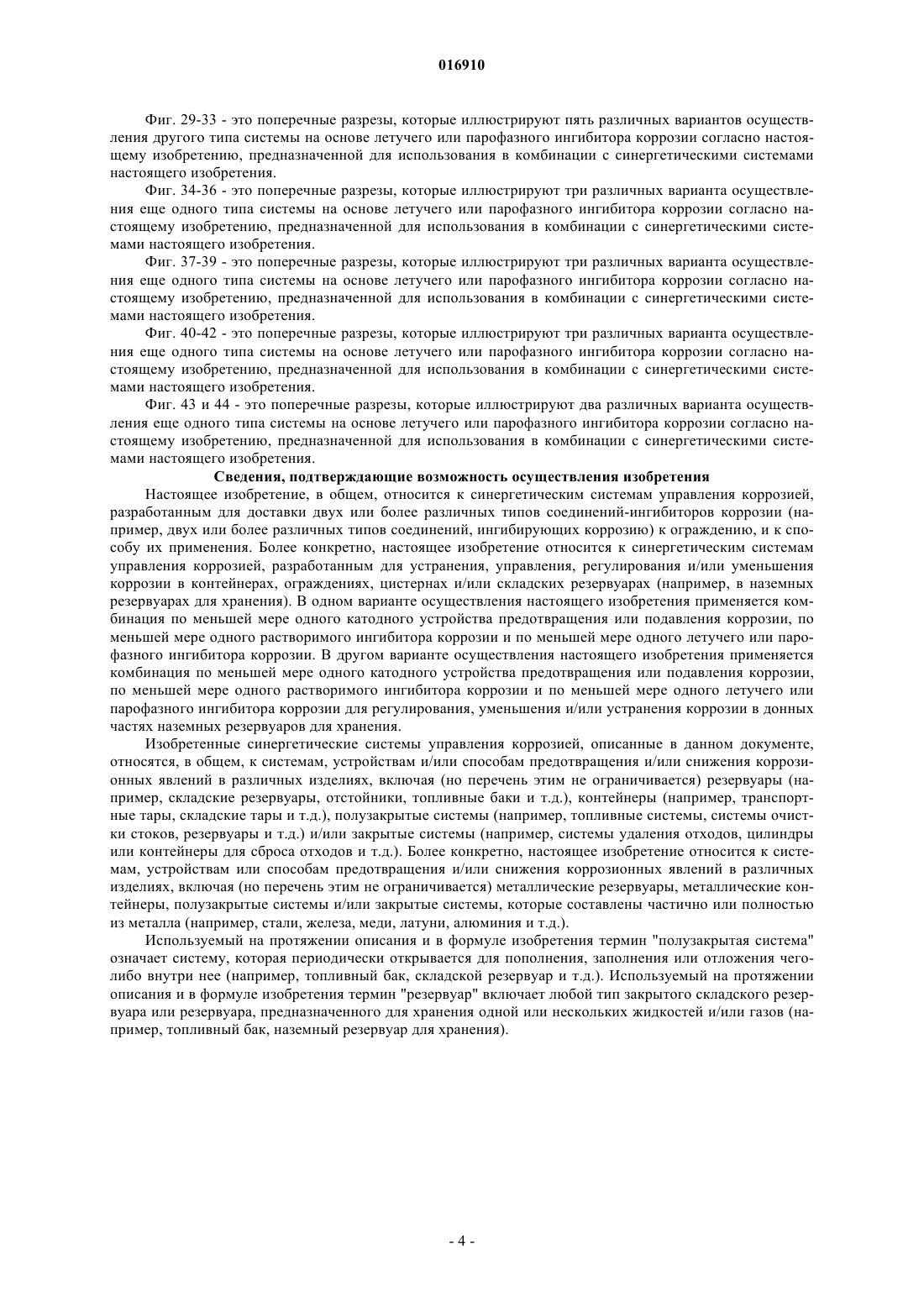 016910

Фиг. 29-33 - это поперечные разрезы, которые иллюстрируют пять различных вариантов осуществления другого типа системы на основе летучего или парофазного ингибитора коррозии согласно настоящему изобретению, предназначенной для использования в комбинации с синергетическими системами настоящего изобретения.

Фиг. 34-36 - это поперечные разрезы, которые иллюстрируют три различных варианта осуществления еще одного типа системы на основе летучего или парофазного ингибитора коррозии согласно настоящему изобретению, предназначенной для использования в комбинации с синергетическими системами настоящего изобретения.

Фиг. 37-39 - это поперечные разрезы, которые иллюстрируют три различных варианта осуществления еще одного типа системы на основе летучего или парофазного ингибитора коррозии согласно настоящему изобретению, предназначенной для использования в комбинации с синергетическими системами настоящего изобретения.

Фиг. 40-42 - это поперечные разрезы, которые иллюстрируют три различных варианта осуществления еще одного типа системы на основе летучего или парофазного ингибитора коррозии согласно настоящему изобретению, предназначенной для использования в комбинации с синергетическими системами настоящего изобретения.

Фиг. 43 и 44 - это поперечные разрезы, которые иллюстрируют два различных варианта осуществления еще одного типа системы на основе летучего или парофазного ингибитора коррозии согласно настоящему изобретению, предназначенной для использования в комбинации с синергетическими системами настоящего изобретения.

Сведения, подтверждающие возможность осуществления изобретения

Настоящее изобретение, в общем, относится к синергетическим системам управления коррозией, разработанным для доставки двух или более различных типов соединений-ингибиторов коррозии (например, двух или более различных типов соединений, ингибирующих коррозию) к ограждению, и к способу их применения. Более конкретно, настоящее изобретение относится к синергетическим системам управления коррозией, разработанным для устранения, управления, регулирования и/или уменьшения коррозии в контейнерах, ограждениях, цистернах и/или складских резервуарах (например, в наземных резервуарах для хранения). В одном варианте осуществления настоящего изобретения применяется комбинация по меньшей мере одного катодного устройства предотвращения или подавления коррозии, по меньшей мере одного растворимого ингибитора коррозии и по меньшей мере одного летучего или парофазного ингибитора коррозии. В другом варианте осуществления настоящего изобретения применяется комбинация по меньшей мере одного катодного устройства предотвращения или подавления коррозии, по меньшей мере одного растворимого ингибитора коррозии и по меньшей мере одного летучего или парофазного ингибитора коррозии для регулирования, уменьшения и/или устранения коррозии в донных частях наземных резервуаров для хранения.

Изобретенные синергетические системы управления коррозией, описанные в данном документе, относятся, в общем, к системам, устройствам и/или способам предотвращения и/или снижения коррозионных явлений в различных изделиях, включая (но перечень этим не ограничивается) резервуары (например, складские резервуары, отстойники, топливные баки и т.д.), контейнеры (например, транспортные тары, складские тары и т.д.), полузакрытые системы (например, топливные системы, системы очистки стоков, резервуары и т.д.) и/или закрытые системы (например, системы удаления отходов, цилиндры или контейнеры для сброса отходов и т.д.). Более конкретно, настоящее изобретение относится к системам, устройствам или способам предотвращения и/или снижения коррозионных явлений в различных изделиях, включая (но перечень этим не ограничивается) металлические резервуары, металлические контейнеры, полузакрытые системы и/или закрытые системы, которые составлены частично или полностью из металла (например, стали, железа, меди, латуни, алюминия и т.д.).

Используемый на протяжении описания и в формуле изобретения термин "полузакрытая система" означает систему, которая периодически открывается для пополнения, заполнения или отложения чего-либо внутри нее (например, топливный бак, складской резервуар и т.д.). Используемый на протяжении описания и в формуле изобретения термин "резервуар" включает любой тип закрытого складского резервуара или резервуара, предназначенного для хранения одной или нескольких жидкостей и/или газов (например, топливный бак, наземный резервуар для хранения).

- 4 -